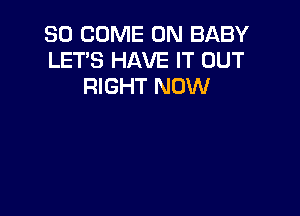 SO COME ON BABY
LET'S HAVE IT OUT
RIGHT NOW